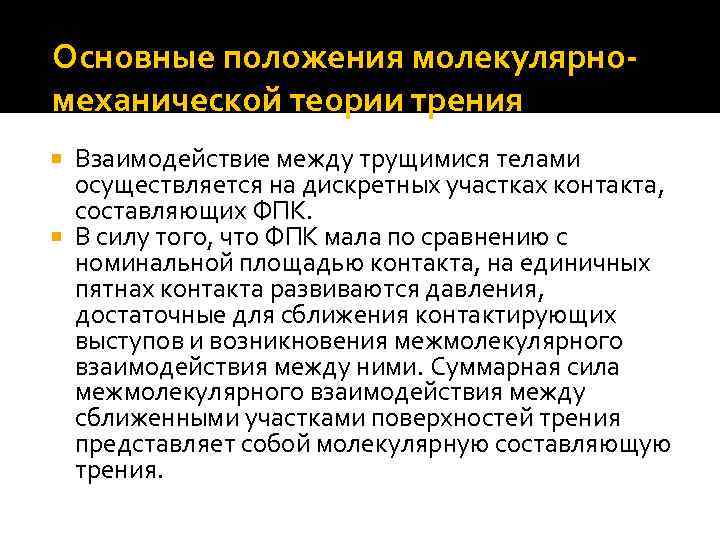 Основные положения молекулярно-механической теории трения

Взаимодействие между трущимися телами осуществляется на дискретных участках контакта, составляющих ФПК.

В силу того, что ФПК мала по сравнению с номинальной площадью контакта, на единичных пятнах контакта развиваются давления, достаточные для сближения контактирующих выступов и возникновения межмолекулярного взаимодействия между ними. Суммарная сила межмолекулярного взаимодействия между сближенными участками поверхностей трения представляет собой молекулярную составляющую трения.